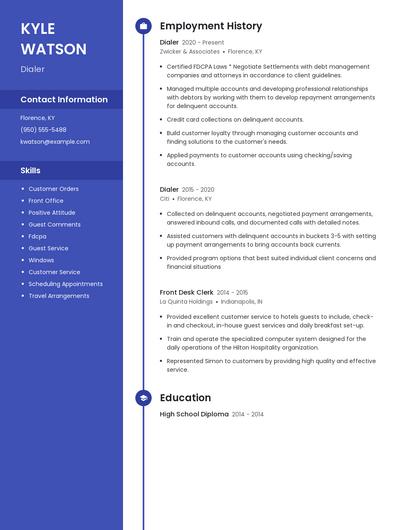 KYLE WATSON

Dialer

Contact Information

Florence, KY

(950) 555-5488

kwatson@example.com

Skills

- Customer Orders
- Front Office
- Positive Attitude
- Guest Comments
- Fdcpa
- Guest Service
- Windows
- Customer Service
- Scheduling Appointments
- Travel Arrangements

Employment History

Dialer 2020 - Present

Zwicker & Associates • Florence, KY

- Certified FDCPA Laws * Negotiate Settlements with debt management companies and attorneys in accordance to client guidelines.
- Managed multiple accounts and developing professional relationships with debtors by working with them to develop repayment arrangements for delinquent accounts.
- Credit card collections on delinquent accounts.
- Build customer loyalty through managing customer accounts and finding solutions to the customer's needs.
- Applied payments to customer accounts using checking/saving accounts.

Dialer 2015 - 2020

Citi • Florence, KY

- Collected on delinquent accounts, negotiated payment arrangements, answered inbound calls, and documented calls with detailed notes.
- Assisted customers with delinquent accounts in buckets 3-5 with setting up payment arrangements to bring accounts back currents.
- Provided program options that best suited individual client concerns and financial situations

Front Desk Clerk 2014 - 2015

La Quinta Holdings • Indianapolis, IN

- Provided excellent customer service to hotels guests to include, check-in and checkout, in-house guest services and daily breakfast set-up.
- Train and operate the specialized computer system designed for the daily operations of the Hilton Hospitality organization.
- Represented Simon to customers by providing high quality and effective service.

Education

High School Diploma 2014 - 2014